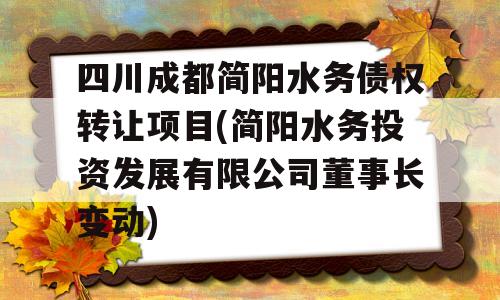 四川成都简阳水务债权转让项目(简阳水务投资发展有限公司董事长变动)